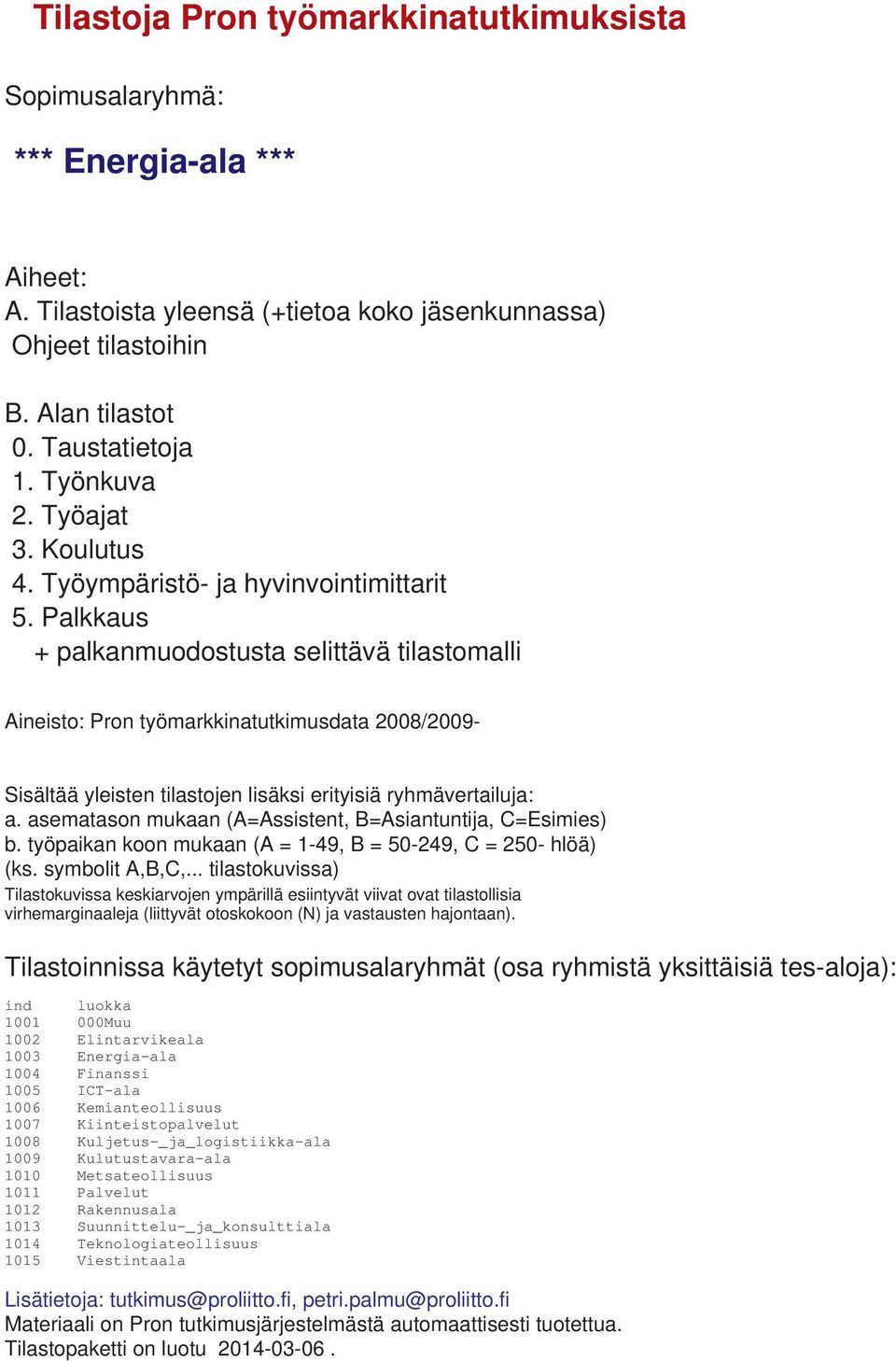 Tilastoja Pron työmarkkinatutkimuksista

Sopimusalaryhmä:

*** Energia-ala ***

Aiheet:
A. Tilastoista yleensä (+tietoa koko jäsenkunnassa)
Ohjeet tilastoihin

B. Alan tilastot
0. Taustatietoja
1. Työnkuva
2. Työajat
3. Koulutus
4. Työympäristö- ja hyvinvointimittarit
5. Palkkaus
+ palkanmuodostusta selittävä tilastomalli

Aineisto: Pron työmarkkinatutkimusdata 2008/2009-

Sisältää yleisten tilastojen lisäksi erityisiä ryhmävertailuja:
a. asematason mukaan (A=Assistent, B=Asiantuntija, C=Esimies)
b. työpaikan koon mukaan (A = 1-49, B = 50-249, C = 250- hlöä)
(ks. symbolit A,B,C,... tilastokuvissa)
Tilastokuvissa keskiarvojen ympärillä esiintyvät viivat ovat tilastollisia virhemarginaaleja (liittyvät otoskokoon (N) ja vastausten hajontaan).

Tilastoinnissa käytetyt sopimusalaryhmät (osa ryhmistä yksittäisiä tes-aloja):

| ind | luokka |
|---|---|
| 1001 | 000Muu |
| 1002 | Elintarvikeala |
| 1003 | Energia-ala |
| 1004 | Finanssi |
| 1005 | ICT-ala |
| 1006 | Kemianteollisuus |
| 1007 | Kiinteistopalvelut |
| 1008 | Kuljetus-_ja_logistiikka-ala |
| 1009 | Kulutustavara-ala |
| 1010 | Metsateollisuus |
| 1011 | Palvelut |
| 1012 | Rakennusala |
| 1013 | Suunnittelu-_ja_konsulttiala |
| 1014 | Teknologiateollisuus |
| 1015 | Viestintaala |

Lisätietoja: tutkimus@proliitto.fi, petri.palmu@proliitto.fi
Materiaali on Pron tutkimusjärjestelmästä automaattisesti tuotettua.
Tilastopaketti on luotu 2014-03-06 .